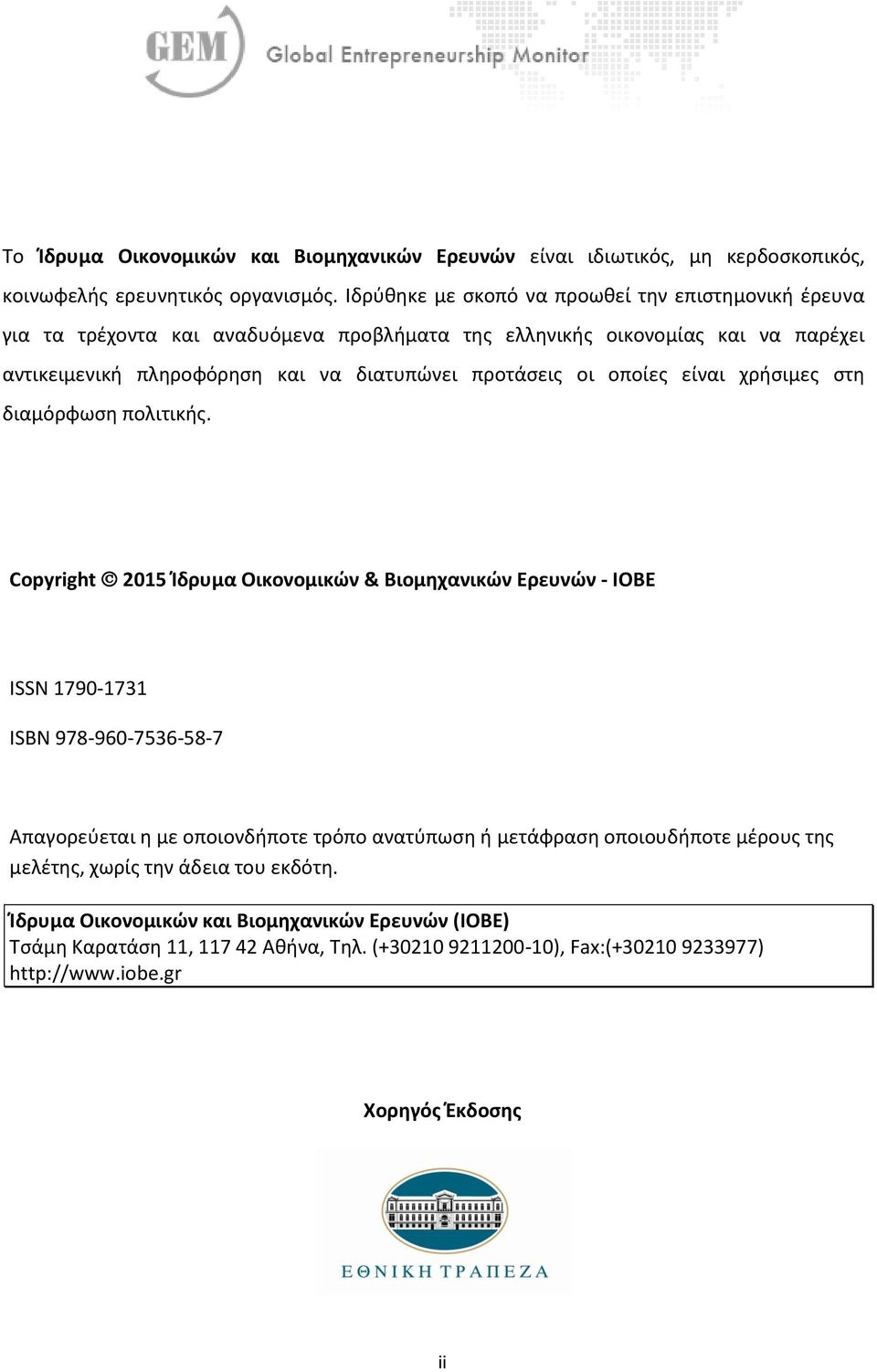 GEM Global Entrepreneurship Monitor

Το Ίδρυμα Οικονομικών και Βιομηχανικών Ερευνών είναι ιδιωτικός, μη κερδοσκοπικός, κοινωφελής ερευνητικός οργανισμός. Ιδρύθηκε με σκοπό να προωθεί την επιστημονική έρευνα για τα τρέχοντα και αναδυόμενα προβλήματα της ελληνικής οικονομίας και να παρέχει αντικειμενική πληροφόρηση και να διατυπώνει προτάσεις οι οποίες είναι χρήσιμες στη διαμόρφωση πολιτικής.

Copyright © 2015 Ίδρυμα Οικονομικών & Βιομηχανικών Ερευνών - ΙΟΒΕ

ISSN 1790-1731

ISBN 978-960-7536-58-7

Απαγορεύεται η με οποιονδήποτε τρόπο ανατύπωση ή μετάφραση οποιουδήποτε μέρους της μελέτης, χωρίς την άδεια του εκδότη.

Ίδρυμα Οικονομικών και Βιομηχανικών Ερευνών (ΙΟΒΕ)
Τσάμη Καρατάση 11, 117 42 Αθήνα, Τηλ. (+30210 9211200-10), Fax:(+30210 9233977)
http://www.iobe.gr

Χορηγός Έκδοσης

ΕΘΝΙΚΗ ΤΡΑΠΕΖΑ

ii